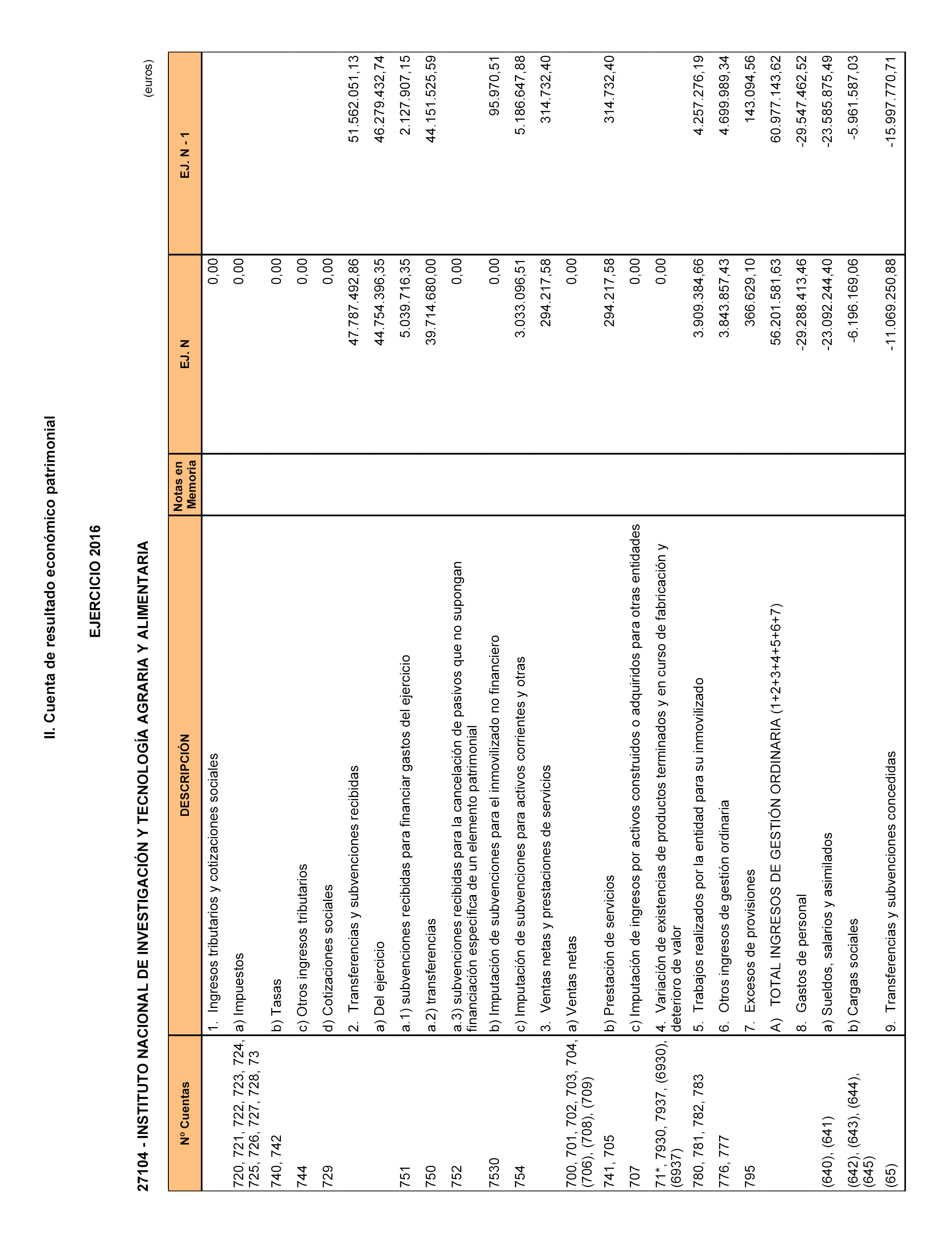 II. Cuenta de resultado económico patrimonial

EJERCICIO 2016

27104 - INSTITUTO NACIONAL DE INVESTIGACIÓN Y TECNOLOGÍA AGRARIA Y ALIMENTARIA

(euros)

| Nº Cuentas | DESCRIPCIÓN | Notas en Memoria | EJ. N | EJ. N - 1 |
|---|---|---|---|---|
| | 1. Ingresos tributarios y cotizaciones sociales | | 0,00 | |
| 720, 721, 722, 723, 724, 725, 726, 727, 728, 73 | a) Impuestos | | 0,00 | |
| 740, 742 | b) Tasas | | 0,00 | |
| 744 | c) Otros ingresos tributarios | | 0,00 | |
| 729 | d) Cotizaciones sociales | | 0,00 | |
| | 2. Transferencias y subvenciones recibidas | | 47.787.492,86 | 51.562.051,13 |
| | a) Del ejercicio | | 44.754.396,35 | 46.279.432,74 |
| 751 | a.1) subvenciones recibidas para financiar gastos del ejercicio | | 5.039.716,35 | 2.127.907,15 |
| 750 | a.2) transferencias | | 39.714.680,00 | 44.151.525,59 |
| 752 | a.3) subvenciones recibidas para la cancelación de pasivos que no supongan financiación específica de un elemento patrimonial | | 0,00 | |
| 7530 | b) Imputación de subvenciones para el inmovilizado no financiero | | 0,00 | 95.970,51 |
| 754 | c) Imputación de subvenciones para activos corrientes y otras | | 3.033.096,51 | 5.186.647,88 |
| | 3. Ventas netas y prestaciones de servicios | | 294.217,58 | 314.732,40 |
| 700, 701, 702, 703, 704, (706), (708), (709) | a) Ventas netas | | 0,00 | |
| 741, 705 | b) Prestación de servicios | | 294.217,58 | 314.732,40 |
| 707 | c) Imputación de ingresos por activos construidos o adquiridos para otras entidades | | 0,00 | |
| 71*, 7930, 7937, (6930), (6937) | 4. Variación de existencias de productos terminados y en curso de fabricación y deterioro de valor | | 0,00 | |
| 780, 781, 782, 783 | 5. Trabajos realizados por la entidad para su inmovilizado | | 3.909.384,66 | 4.257.276,19 |
| 776, 777 | 6. Otros ingresos de gestión ordinaria | | 3.843.857,43 | 4.699.989,34 |
| 795 | 7. Excesos de provisiones | | 366.629,10 | 143.094,56 |
| | A) TOTAL INGRESOS DE GESTIÓN ORDINARIA (1+2+3+4+5+6+7) | | 56.201.581,63 | 60.977.143,62 |
| | 8. Gastos de personal | | -29.288.413,46 | -29.547.462,52 |
| (640), (641) | a) Sueldos, salarios y asimilados | | -23.092.244,40 | -23.585.875,49 |
| (642), (643), (644), (645) | b) Cargas sociales | | -6.196.169,06 | -5.961.587,03 |
| (65) | 9. Transferencias y subvenciones concedidas | | -11.069.250,88 | -15.997.770,71 |